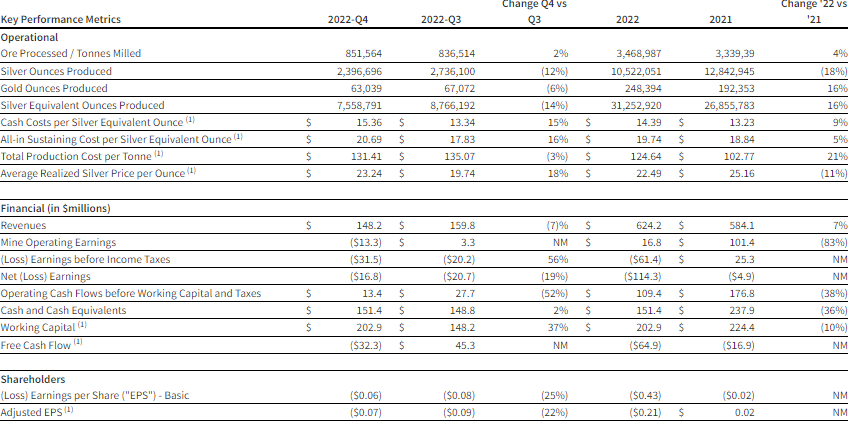 | Key Performance Metrics | 2022-Q4 | 2022-Q3 | Change Q4 vs Q3 | 2022 | 2021 | Change '22 vs '21 |
|---|---|---|---|---|---|---|
| **Operational** | | | | | | |
| Ore Processed / Tonnes Milled | 851,564 | 836,514 | 2% | 3,468,987 | 3,339,39 | 4% |
| Silver Ounces Produced | 2,396,696 | 2,736,100 | (12%) | 10,522,051 | 12,842,945 | (18%) |
| Gold Ounces Produced | 63,039 | 67,072 | (6%) | 248,394 | 192,353 | 16% |
| Silver Equivalent Ounces Produced | 7,558,791 | 8,766,192 | (14%) | 31,252,920 | 26,855,783 | 16% |
| Cash Costs per Silver Equivalent Ounce $^{(1)}$ | \$ 15.36 | \$ 13.34 | 15% | \$ 14.39 | \$ 13.23 | 9% |
| All-in Sustaining Cost per Silver Equivalent Ounce $^{(1)}$ | \$ 20.69 | \$ 17.83 | 16% | \$ 19.74 | \$ 18.84 | 5% |
| Total Production Cost per Tonne $^{(1)}$ | \$ 131.41 | \$ 135.07 | (3%) | \$ 124.64 | \$ 102.77 | 21% |
| Average Realized Silver Price per Ounce $^{(1)}$ | \$ 23.24 | \$ 19.74 | 18% | \$ 22.49 | \$ 25.16 | (11%) |
| **Financial (in \$millions)** | | | | | | |
| Revenues | \$ 148.2 | \$ 159.8 | (7)% | \$ 624.2 | \$ 584.1 | 7% |
| Mine Operating Earnings | (\$13.3) | \$ 3.3 | NM | \$ 16.8 | \$ 101.4 | (83%) |
| (Loss) Earnings before Income Taxes | (\$31.5) | (\$20.2) | 56% | (\$61.4) | \$ 25.3 | NM |
| Net (Loss) Earnings | (\$16.8) | (\$20.7) | (19%) | (\$114.3) | (\$4.9) | NM |
| Operating Cash Flows before Working Capital and Taxes | \$ 13.4 | \$ 27.7 | (52%) | \$ 109.4 | \$ 176.8 | (38%) |
| Cash and Cash Equivalents | \$ 151.4 | \$ 148.8 | 2% | \$ 151.4 | \$ 237.9 | (36%) |
| Working Capital $^{(1)}$ | \$ 202.9 | \$ 148.2 | 37% | \$ 202.9 | \$ 224.4 | (10%) |
| Free Cash Flow $^{(1)}$ | (\$32.3) | \$ 45.3 | NM | (\$64.9) | (\$16.9) | NM |
| **Shareholders** | | | | | | |
| (Loss) Earnings per Share ("EPS") - Basic | (\$0.06) | (\$0.08) | (25%) | (\$0.43) | (\$0.02) | NM |
| Adjusted EPS $^{(1)}$ | (\$0.07) | (\$0.09) | (22%) | (\$0.21) | \$ 0.02 | NM |